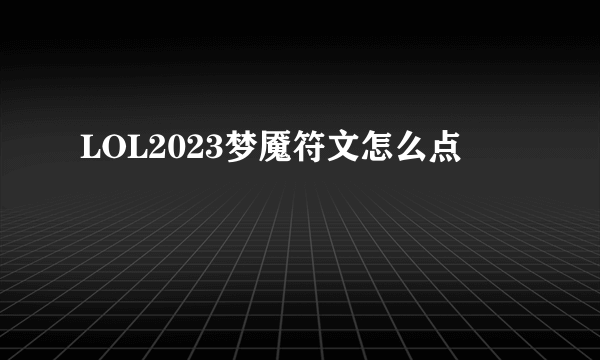 LOL2023梦魇符文怎么点